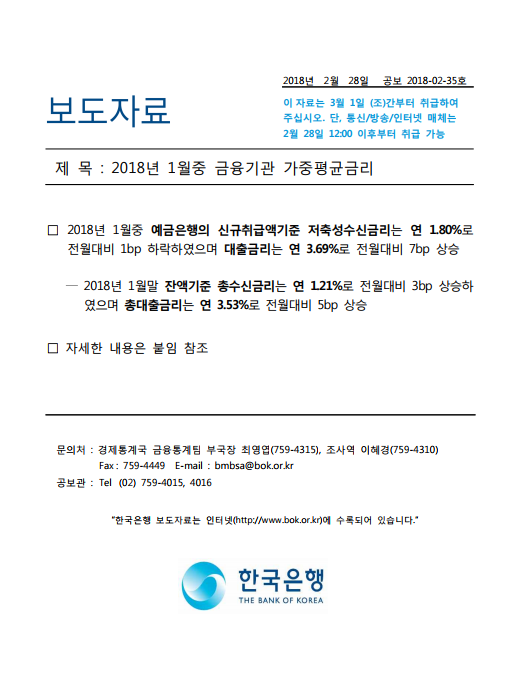 2018년 2월 28일 공보 2018-02-35호

보도자료

이 자료는 3월 1일 (조)간부터 취급하여 주십시오. 단, 통신/방송/인터넷 매체는 2월 28일 12:00 이후부터 취급 가능

제 목 : 2018년 1월중 금융기관 가중평균금리

□ 2018년 1월중 예금은행의 신규취급액기준 저축성수신금리는 연 1.80%로 전월대비 1bp 하락하였으며 대출금리는 연 3.69%로 전월대비 7bp 상승

― 2018년 1월말 잔액기준 총수신금리는 연 1.21%로 전월대비 3bp 상승하였으며 총대출금리는 연 3.53%로 전월대비 5bp 상승

□ 자세한 내용은 붙임 참조

문의처 : 경제통계국 금융통계팀 부국장 최영엽(759-4315), 조사역 이혜경(759-4310)
Fax : 759-4449 E-mail : bmbsa@bok.or.kr
공보관 : Tel (02) 759-4015, 4016

"한국은행 보도자료는 인터넷(http://www.bok.or.kr)에 수록되어 있습니다."

한국은행
THE BANK OF KOREA